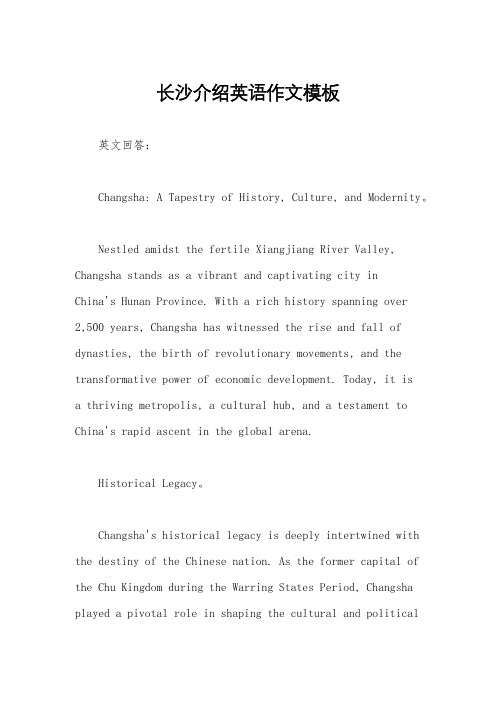 长沙介绍英语作文模板

英文回答：

Changsha: A Tapestry of History, Culture, and Modernity。

Nestled amidst the fertile Xiangjiang River Valley, Changsha stands as a vibrant and captivating city in China's Hunan Province. With a rich history spanning over 2,500 years, Changsha has witnessed the rise and fall of dynasties, the birth of revolutionary movements, and the transformative power of economic development. Today, it is a thriving metropolis, a cultural hub, and a testament to China's rapid ascent in the global arena.

Historical Legacy。

Changsha's historical legacy is deeply intertwined with the destiny of the Chinese nation. As the former capital of the Chu Kingdom during the Warring States Period, Changsha played a pivotal role in shaping the cultural and political